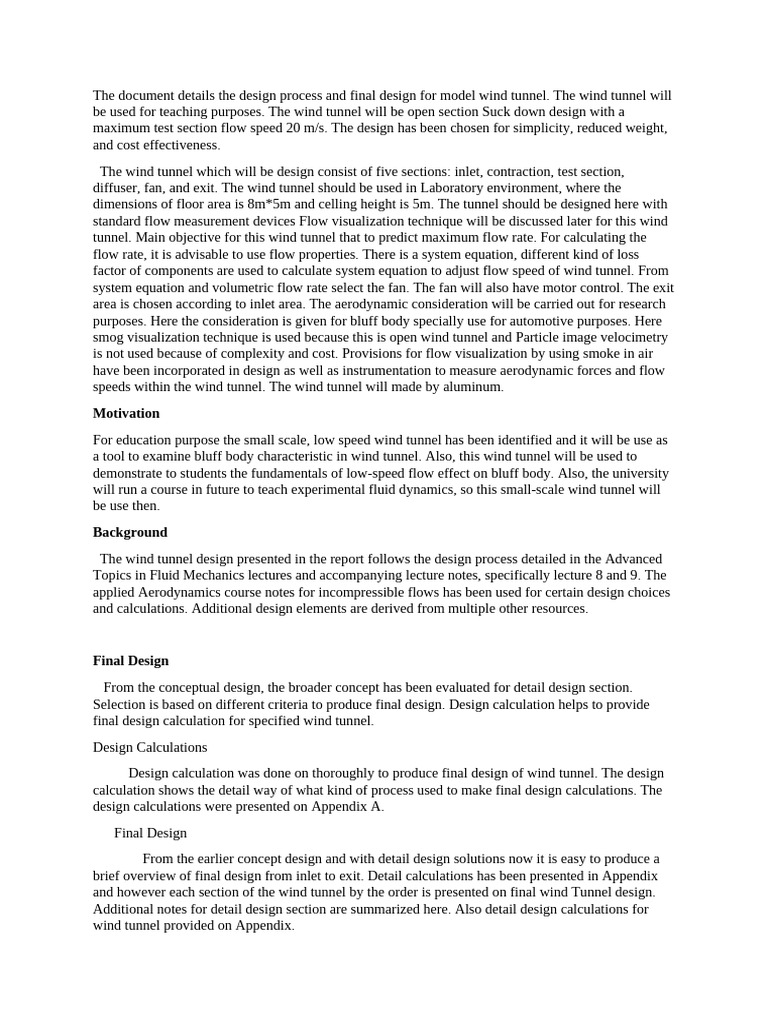 The document details the design process and final design for model wind tunnel. The wind tunnel will be used for teaching purposes. The wind tunnel will be open section Suck down design with a maximum test section flow speed 20 m/s. The design has been chosen for simplicity, reduced weight, and cost effectiveness.

The wind tunnel which will be design consist of five sections: inlet, contraction, test section, diffuser, fan, and exit. The wind tunnel should be used in Laboratory environment, where the dimensions of floor area is 8m*5m and celling height is 5m. The tunnel should be designed here with standard flow measurement devices Flow visualization technique will be discussed later for this wind tunnel. Main objective for this wind tunnel that to predict maximum flow rate. For calculating the flow rate, it is advisable to use flow properties. There is a system equation, different kind of loss factor of components are used to calculate system equation to adjust flow speed of wind tunnel. From system equation and volumetric flow rate select the fan. The fan will also have motor control. The exit area is chosen according to inlet area. The aerodynamic consideration will be carried out for research purposes. Here the consideration is given for bluff body specially use for automotive purposes. Here smog visualization technique is used because this is open wind tunnel and Particle image velocimetry is not used because of complexity and cost. Provisions for flow visualization by using smoke in air have been incorporated in design as well as instrumentation to measure aerodynamic forces and flow speeds within the wind tunnel. The wind tunnel will made by aluminum.

Motivation

For education purpose the small scale, low speed wind tunnel has been identified and it will be use as a tool to examine bluff body characteristic in wind tunnel. Also, this wind tunnel will be used to demonstrate to students the fundamentals of low-speed flow effect on bluff body. Also, the university will run a course in future to teach experimental fluid dynamics, so this small-scale wind tunnel will be use then.

Background

The wind tunnel design presented in the report follows the design process detailed in the Advanced Topics in Fluid Mechanics lectures and accompanying lecture notes, specifically lecture 8 and 9. The applied Aerodynamics course notes for incompressible flows has been used for certain design choices and calculations. Additional design elements are derived from multiple other resources.

Final Design

From the conceptual design, the broader concept has been evaluated for detail design section. Selection is based on different criteria to produce final design. Design calculation helps to provide final design calculation for specified wind tunnel.

Design Calculations

Design calculation was done on thoroughly to produce final design of wind tunnel. The design calculation shows the detail way of what kind of process used to make final design calculations. The design calculations were presented on Appendix A.

Final Design

From the earlier concept design and with detail design solutions now it is easy to produce a brief overview of final design from inlet to exit. Detail calculations has been presented in Appendix and however each section of the wind tunnel by the order is presented on final wind Tunnel design. Additional notes for detail design section are summarized here. Also detail design calculations for wind tunnel provided on Appendix.